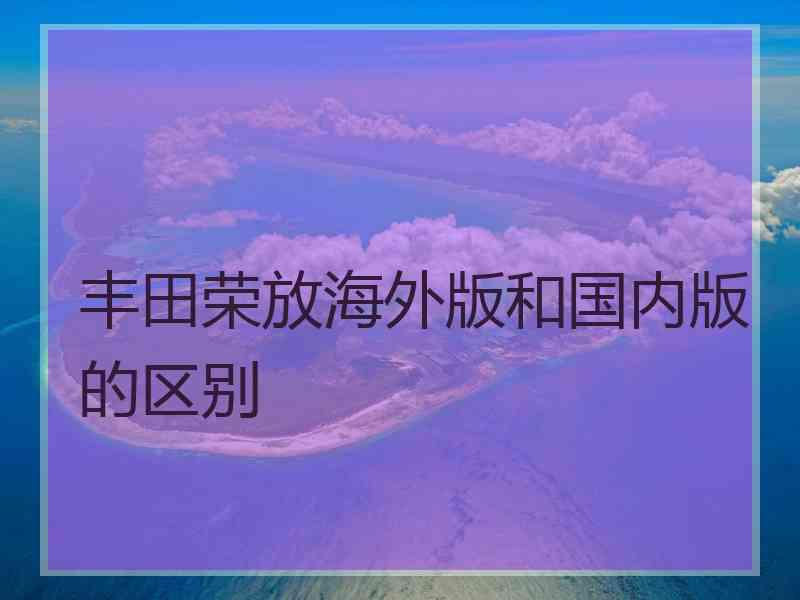 丰田荣放海外版和国内版的区别